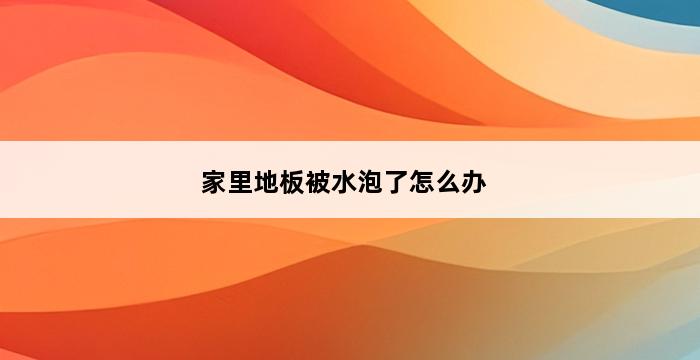 家里地板被水泡了怎么办